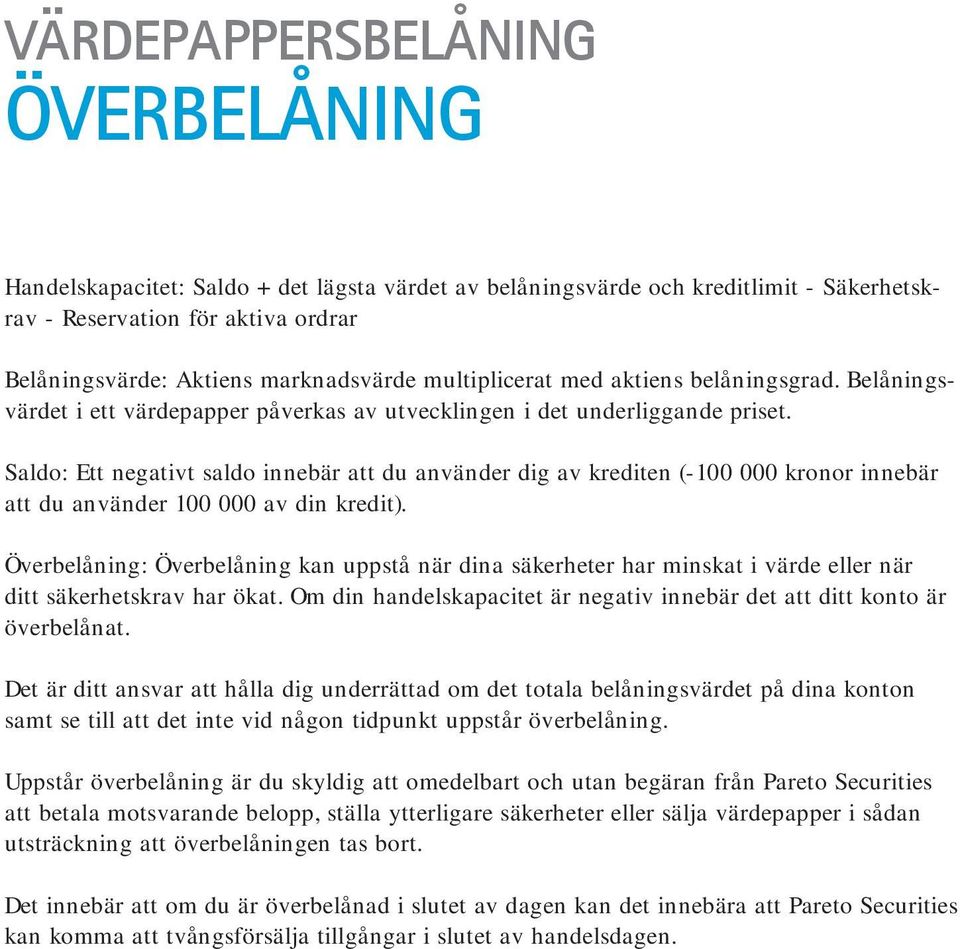 VÄRDEPAPPERSBELÅNING
ÖVERBELÅNING

Handelskapacitet: Saldo + det lägsta värdet av belåningsvärde och kreditlimit - Säkerhetskrav - Reservation för aktiva ordrar

Belåningsvärde: Aktiens marknadsvärde multiplicerat med aktiens belåningsgrad. Belåningsvärdet i ett värdepapper påverkas av utvecklingen i det underliggande priset.

Saldo: Ett negativt saldo innebär att du använder dig av krediten (-100 000 kronor innebär att du använder 100 000 av din kredit).

Överbelåning: Överbelåning kan uppstå när dina säkerheter har minskat i värde eller när ditt säkerhetskrav har ökat. Om din handelskapacitet är negativ innebär det att ditt konto är överbelånat.

Det är ditt ansvar att hålla dig underrättad om det totala belåningsvärdet på dina konton samt se till att det inte vid någon tidpunkt uppstår överbelåning.

Uppstår överbelåning är du skyldig att omedelbart och utan begäran från Pareto Securities att betala motsvarande belopp, ställa ytterligare säkerheter eller sälja värdepapper i sådan utsträckning att överbelåningen tas bort.

Det innebär att om du är överbelånad i slutet av dagen kan det innebära att Pareto Securities kan komma att tvångsförsälja tillgångar i slutet av handelsdagen.